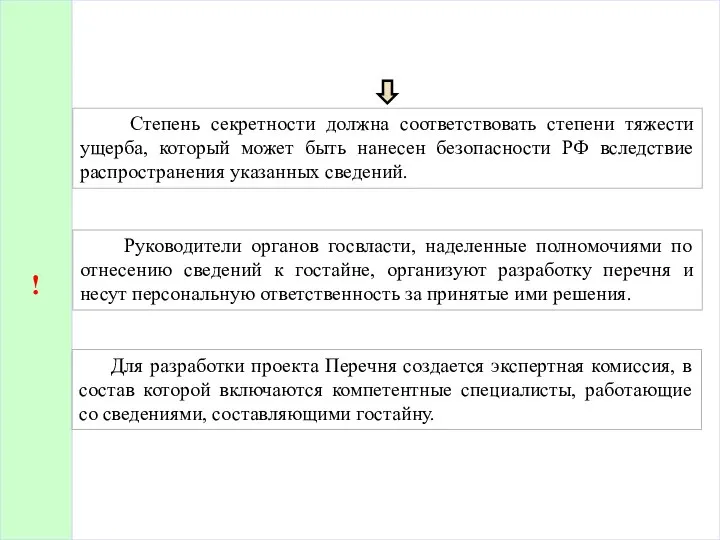 Степень секретности должна соответствовать степени тяжести ущерба, который может быть нанесен безопасности РФ вследствие распространения указанных сведений.

!

Руководители органов госвласти, наделенные полномочиями по отнесению сведений к гостайне, организуют разработку перечня и несут персональную ответственность за принятые ими решения.

Для разработки проекта Перечня создается экспертная комиссия, в состав которой включаются компетентные специалисты, работающие со сведениями, составляющими гостайну.